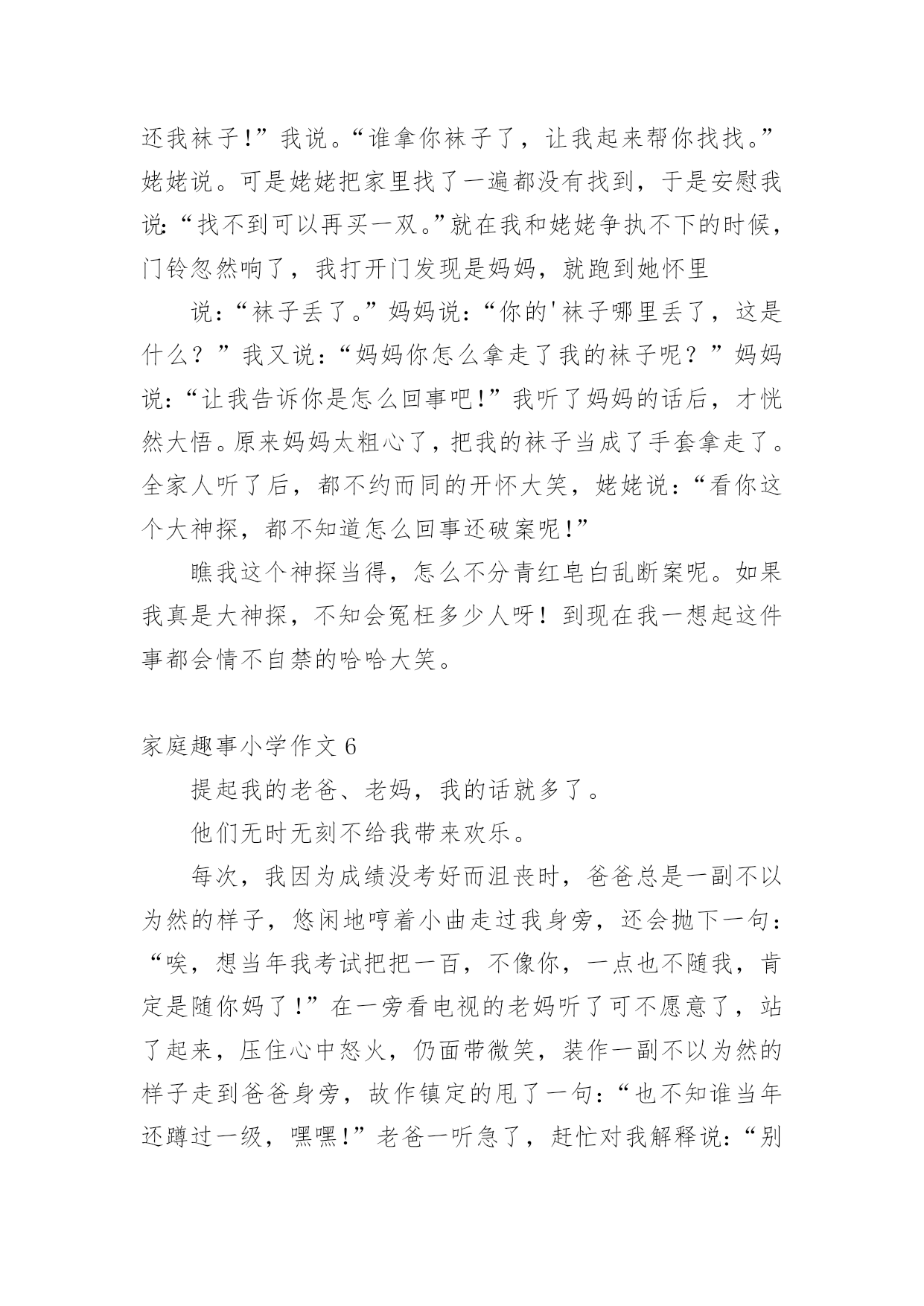 还我袜子!”我说。“谁拿你袜子了，让我起来帮你找找。”姥姥说。可是姥姥把家里找了一遍都没有找到，于是安慰我说:“找不到可以再买一双。”就在我和姥姥争执不下的时候，门铃忽然响了，我打开门发现是妈妈，就跑到她怀里

说:“袜子丢了。”妈妈说:“你的'袜子哪里丢了，这是什么？”我又说:“妈妈你怎么拿走了我的袜子呢？”妈妈说:“让我告诉你是怎么回事吧!”我听了妈妈的话后，才恍然大悟。原来妈妈太粗心了，把我的袜子当成了手套拿走了。全家人听了后，都不约而同的开怀大笑，姥姥说:“看你这个大神探，都不知道怎么回事还破案呢!”

瞧我这个神探当得，怎么不分青红皂白乱断案呢。如果我真是大神探，不知会冤枉多少人呀！到现在我一想起这件事都会情不自禁的哈哈大笑。

家庭趣事小学作文 6

提起我的老爸、老妈，我的话就多了。

他们无时无刻不给我带来欢乐。

每次，我因为成绩没考好而沮丧时，爸爸总是一副不以为然的样子，悠闲地哼着小曲走过我身旁，还会抛下一句:“唉，想当年我考试把把一百，不像你，一点也不随我，肯定是随你妈了!”在一旁看电视的老妈听了可不愿意了，站了起来，压住心中怒火，仍面带微笑，装作一副不以为然的样子走到爸爸身旁，故作镇定的甩了一句:“也不知谁当年还蹲过一级，嘿嘿!”老爸一听急了，赶忙对我解释说:“别